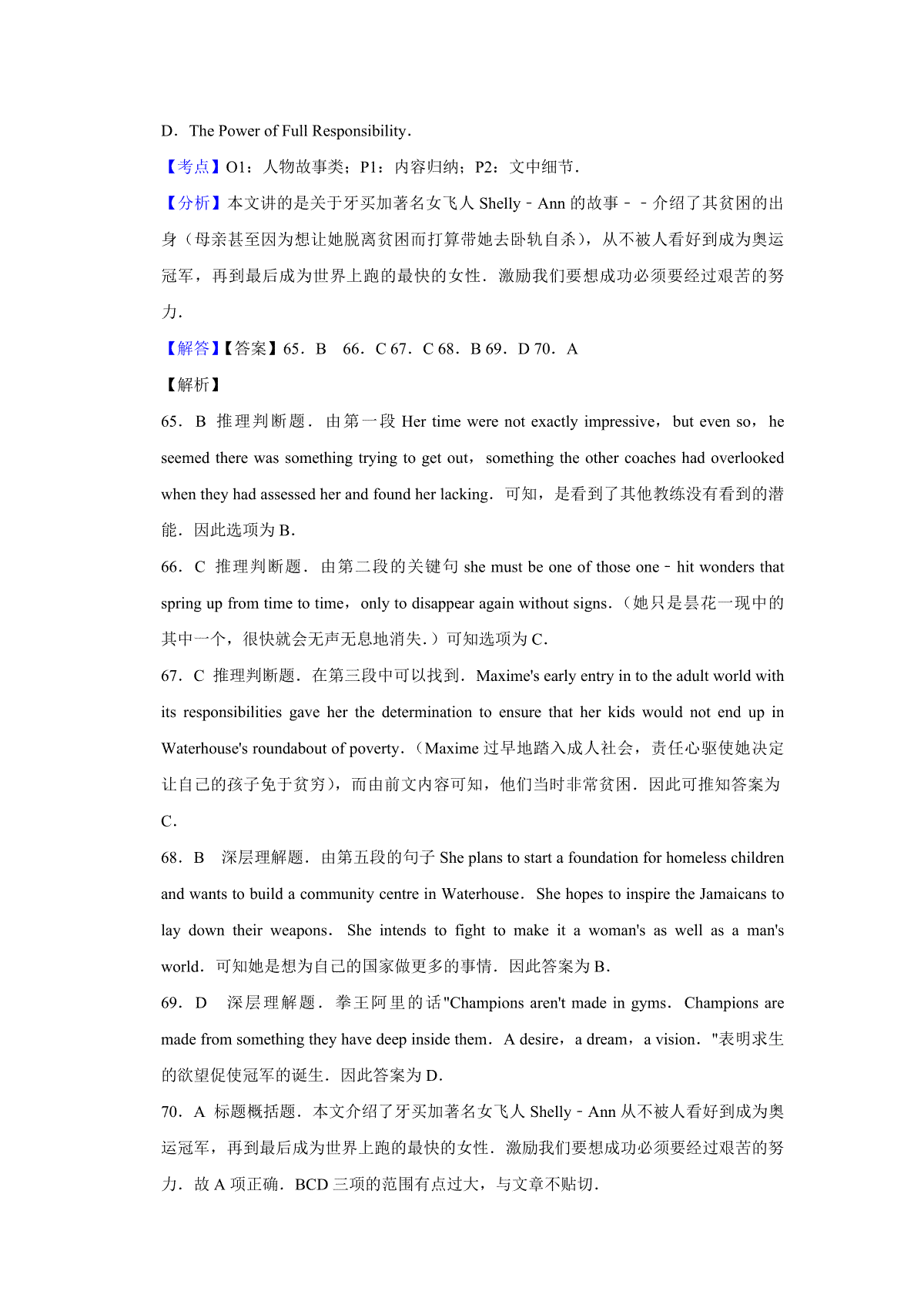 D．The Power of Full Responsibility．

【考点】O1：人物故事类；P1：内容归纳；P2：文中细节．

【分析】本文讲的是关于牙买加著名女飞人 Shelly﹣Ann 的故事﹣﹣介绍了其贫困的出身（母亲甚至因为想让她脱离贫困而打算带她去卧轨自杀），从不被人看好到成为奥运冠军，再到最后成为世界上跑的最快的女性．激励我们要想成功必须要经过艰苦的努力．

【解答】【答案】65．B　66．C 67．C 68．B 69．D 70．A

【解析】

65．B 推理判断题．由第一段 Her time were not exactly impressive，but even so，he seemed there was something trying to get out，something the other coaches had overlooked when they had assessed her and found her lacking．可知，是看到了其他教练没有看到的潜能．因此选项为 B．

66．C 推理判断题．由第二段的关键句 she must be one of those one﹣hit wonders that spring up from time to time，only to disappear again without signs．（她只是昙花一现中的其中一个，很快就会无声无息地消失．）可知选项为 C．

67．C 推理判断题．在第三段中可以找到．Maxime's early entry in to the adult world with its responsibilities gave her the determination to ensure that her kids would not end up in Waterhouse's roundabout of poverty．（Maxime 过早地踏入成人社会，责任心驱使她决定让自己的孩子免于贫穷），而由前文内容可知，他们当时非常贫困．因此可推知答案为 C．

68．B　深层理解题．由第五段的句子 She plans to start a foundation for homeless children and wants to build a community centre in Waterhouse．She hopes to inspire the Jamaicans to lay down their weapons．She intends to fight to make it a woman's as well as a man's world．可知她是想为自己的国家做更多的事情．因此答案为 B．

69．D　深层理解题．拳王阿里的话"Champions aren't made in gyms．Champions are made from something they have deep inside them．A desire，a dream，a vision．"表明求生的欲望促使冠军的诞生．因此答案为 D．

70．A 标题概括题．本文介绍了牙买加著名女飞人 Shelly﹣Ann 从不被人看好到成为奥运冠军，再到最后成为世界上跑的最快的女性．激励我们要想成功必须要经过艰苦的努力．故 A 项正确．BCD 三项的范围有点过大，与文章不贴切．